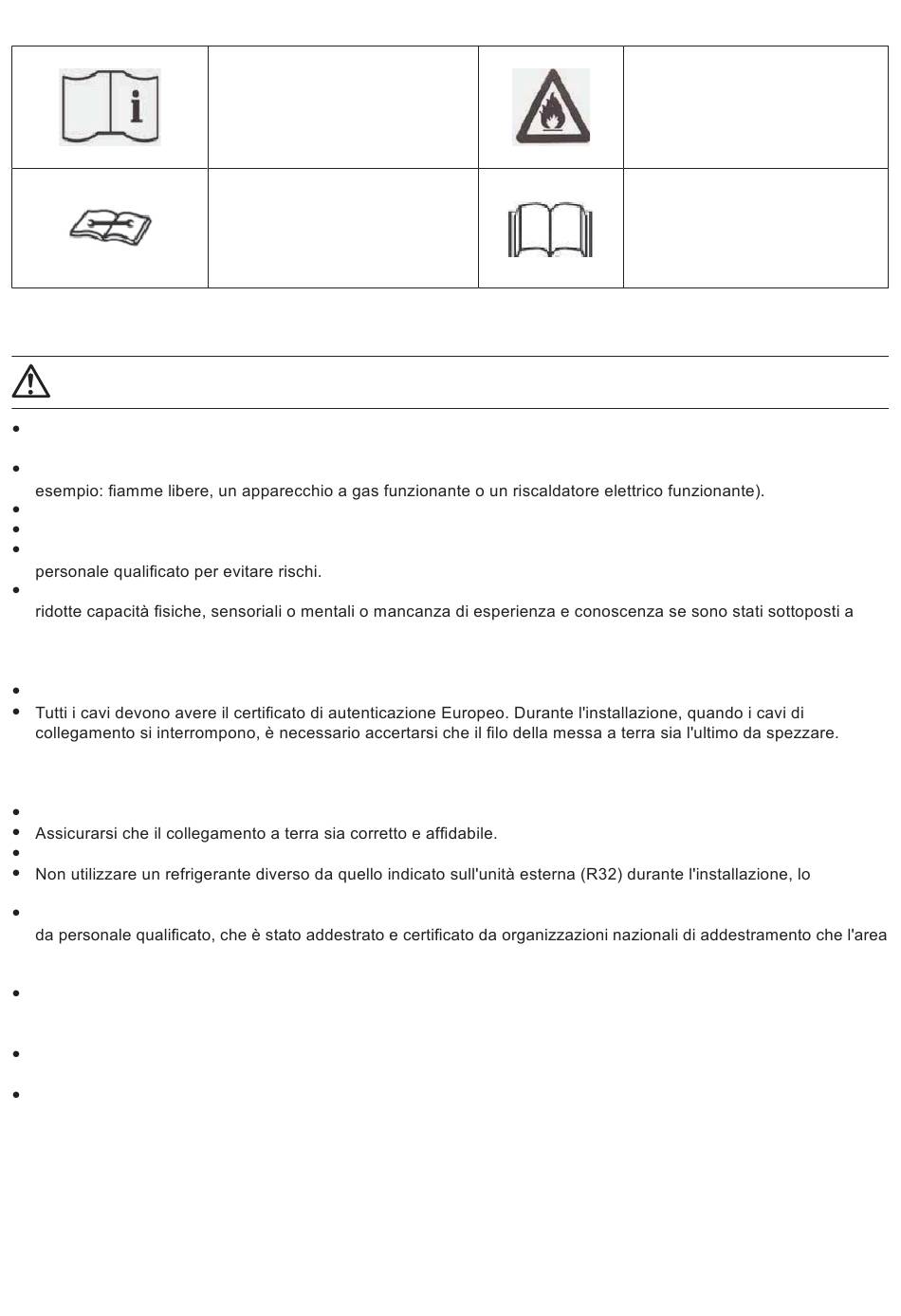 esempio: fiamme libere, un apparecchio a gas funzionante o un riscaldatore elettrico funzionante).

personale qualificato per evitare rischi.

ridotte capacità fisiche, sensoriali o mentali o mancanza di esperienza e conoscenza se sono stati sottoposti a

Tutti i cavi devono avere il certificato di autenticazione Europeo. Durante l'installazione, quando i cavi di collegamento si interrompono, è necessario accertarsi che il filo della messa a terra sia l'ultimo da spezzare.

Assicurarsi che il collegamento a terra sia corretto e affidabile.

Non utilizzare un refrigerante diverso da quello indicato sull'unità esterna (R32) durante l'installazione, lo

da personale qualificato, che è stato addestrato e certificato da organizzazioni nazionali di addestramento che l'area